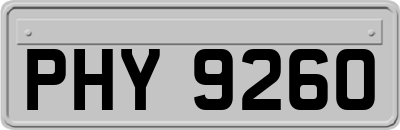 PHY 9260